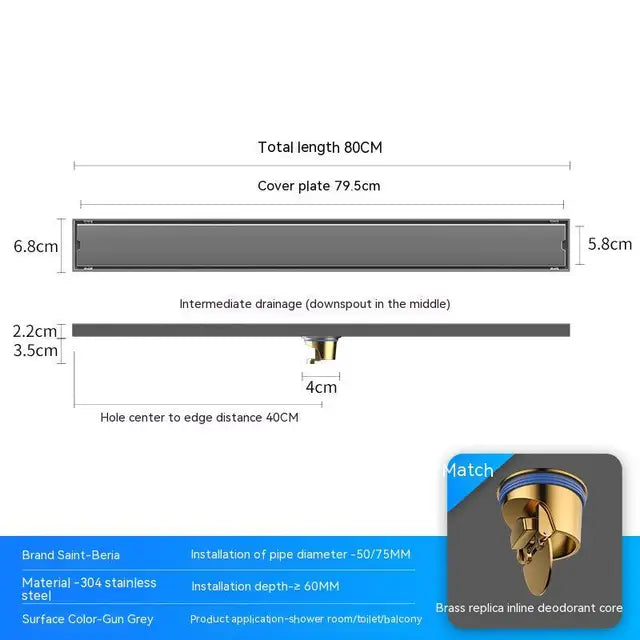 Total length 80CM

Cover plate 79.5cm

6.8cm

5.8cm

Intermediate drainage (downspout in the middle)

2.2cm

3.5cm

4cm

Hole center to edge distance 40CM

Match

Brass replica inline deodorant core

| Brand Saint-Beria | Installation of pipe diameter -50/75MM |
|---|---|
| Material -304 stainless steel | Installation depth-≥ 60MM |
| Surface Color-Gun Grey | Product application-shower room/toilet/balcony |